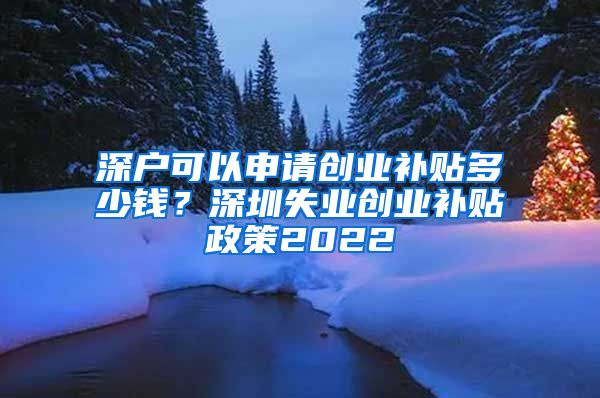 深户可以申请创业补贴多少钱？深圳失业创业补贴政策2022